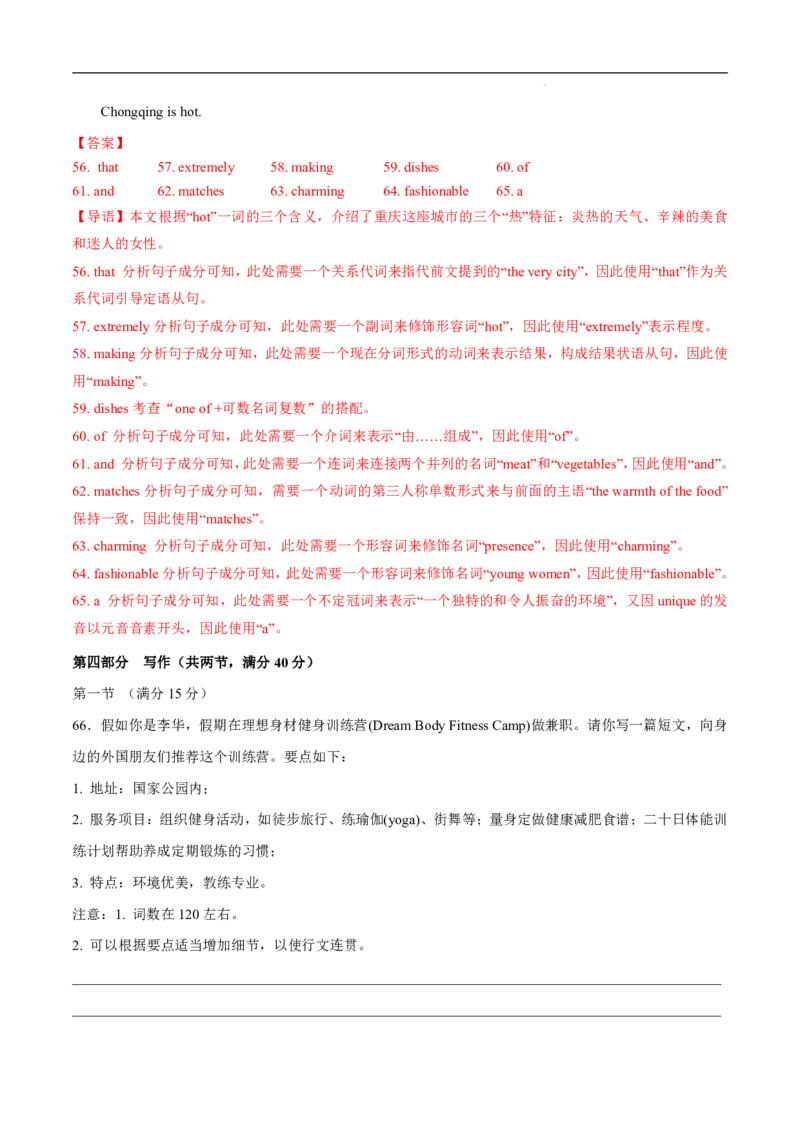 Chongqing is hot.

【答案】

56. that 57. extremely 58. making 59. dishes 60. of

61. and 62. matches 63. charming 64. fashionable 65. a

【导语】本文根据“hot”一词的三个含义，介绍了重庆这座城市的三个“热”特征：炎热的天气、辛辣的美食和迷人的女性。

56. that 分析句子成分可知，此处需要一个关系代词来指代前文提到的“the very city”，因此使用“that”作为关系代词引导定语从句。

57. extremely 分析句子成分可知，此处需要一个副词来修饰形容词“hot”，因此使用“extremely”表示程度。

58. making 分析句子成分可知，此处需要一个现在分词形式的动词来表示结果，构成结果状语从句，因此使用“making”。

59. dishes 考查“one of +可数名词复数”的搭配。

60. of 分析句子成分可知，此处需要一个介词来表示“由……组成”，因此使用“of”。

61. and 分析句子成分可知，此处需要一个连词来连接两个并列的名词“meat”和“vegetables”，因此使用“and”。

62. matches 分析句子成分可知，需要一个动词的第三人称单数形式来与前面的主语“the warmth of the food”保持一致，因此使用“matches”。

63. charming 分析句子成分可知，此处需要一个形容词来修饰名词“presence”，因此使用“charming”。

64. fashionable 分析句子成分可知，此处需要一个形容词来修饰名词“young women”，因此使用“fashionable”。

65. a 分析句子成分可知，此处需要一个不定冠词来表示“一个独特的和令人振奋的环境”，又因unique的发音以元音音素开头，因此使用“a”。

第四部分 写作（共两节，满分40分）

第一节 （满分15分）

66．假如你是李华，假期在理想身材健身训练营(Dream Body Fitness Camp)做兼职。请你写一篇短文，向身边的外国朋友们推荐这个训练营。要点如下：

1. 地址：国家公园内；

2. 服务项目：组织健身活动，如徒步旅行、练瑜伽(yoga)、街舞等；量身定做健康减肥食谱；二十日体能训练计划帮助养成定期锻炼的习惯；

3. 特点：环境优美，教练专业。

注意：1. 词数在120左右。

2. 可以根据要点适当增加细节，以使行文连贯。

____

____